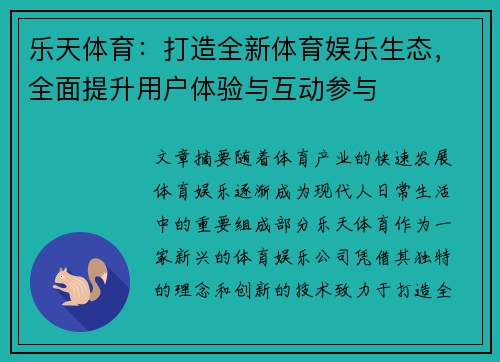 乐天体育：打造全新体育娱乐生态，全面提升用户体验与互动参与

文章摘要随着体育产业的快速发展体育娱乐逐渐成为现代人日常生活中的重要组成部分乐天体育作为一家新兴的体育娱乐公司凭借其独特的理念和创新的技术致力于打造全